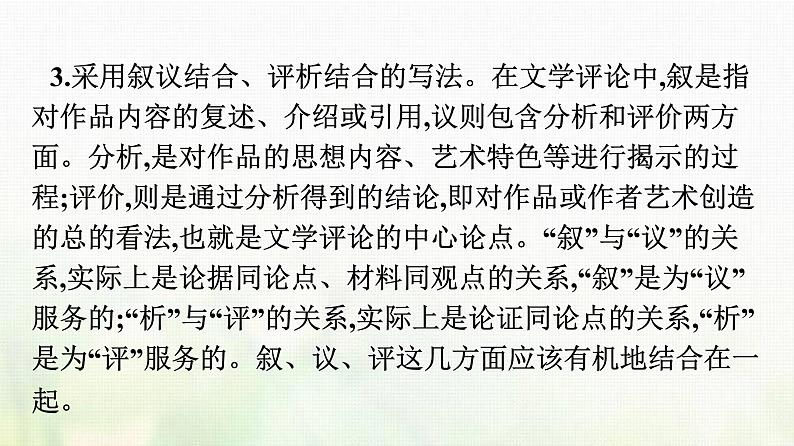 3.采用叙议结合、评析结合的写法。在文学评论中,叙是指对作品内容的复述、介绍或引用,议则包含分析和评价两方面。分析,是对作品的思想内容、艺术特色等进行揭示的过程;评价,则是通过分析得到的结论,即对作品或作者艺术创造的总的看法,也就是文学评论的中心论点。“叙”与“议”的关系,实际上是论据同论点、材料同观点的关系,“叙”是为“议”服务的;“析”与“评”的关系,实际上是论证同论点的关系,“析”是为“评”服务的。叙、议、评这几方面应该有机地结合在一起。